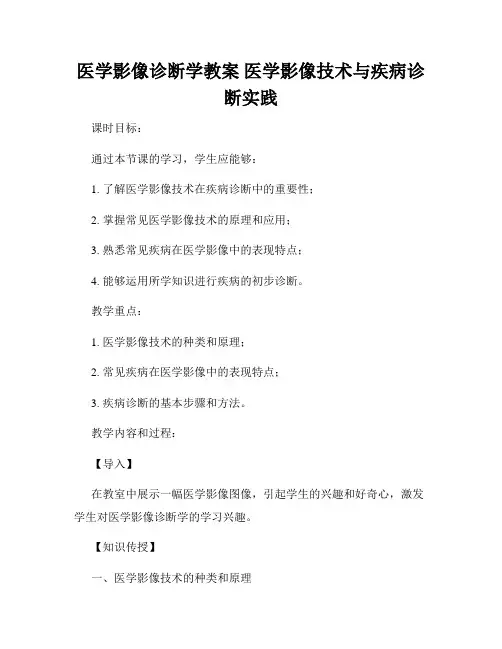 医学影像诊断学教案 医学影像技术与疾病诊断实践

课时目标：

通过本节课的学习，学生应能够：

1. 了解医学影像技术在疾病诊断中的重要性；

2. 掌握常见医学影像技术的原理和应用；

3. 熟悉常见疾病在医学影像中的表现特点；

4. 能够运用所学知识进行疾病的初步诊断。

教学重点：

1. 医学影像技术的种类和原理；

2. 常见疾病在医学影像中的表现特点；

3. 疾病诊断的基本步骤和方法。

教学内容和过程：

【导入】

在教室中展示一幅医学影像图像，引起学生的兴趣和好奇心，激发学生对医学影像诊断学的学习兴趣。

【知识传授】

一、医学影像技术的种类和原理